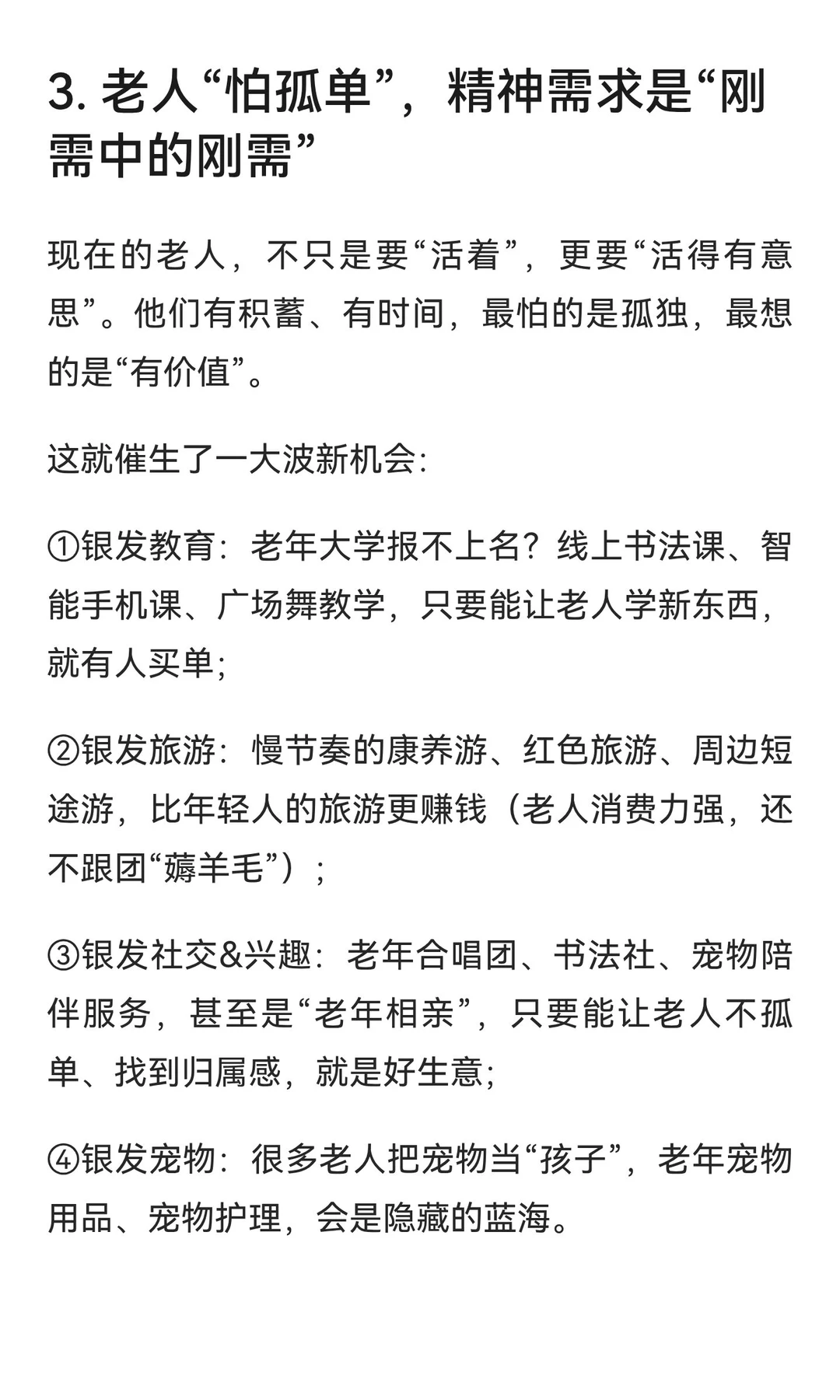 3. 老人“怕孤单”，精神需求是“刚需中的刚需”

现在的老人，不只是要“活着”，更要“活得有意思”。他们有积蓄、有时间，最怕的是孤独，最想的是“有价值”。

这就催生了一大波新机会：

①银发教育：老年大学报不上名？线上书法课、智能手机课、广场舞教学，只要能让老人学新东西，就有人买单；

②银发旅游：慢节奏的康养游、红色旅游、周边短途游，比年轻人的旅游更赚钱（老人消费力强，还不跟团“薅羊毛”）；

③银发社交&兴趣：老年合唱团、书法社、宠物陪伴服务，甚至是“老年相亲”，只要能让老人不孤单、找到归属感，就是好生意；

④银发宠物：很多老人把宠物当“孩子”，老年宠物用品、宠物护理，会是隐藏的蓝海。